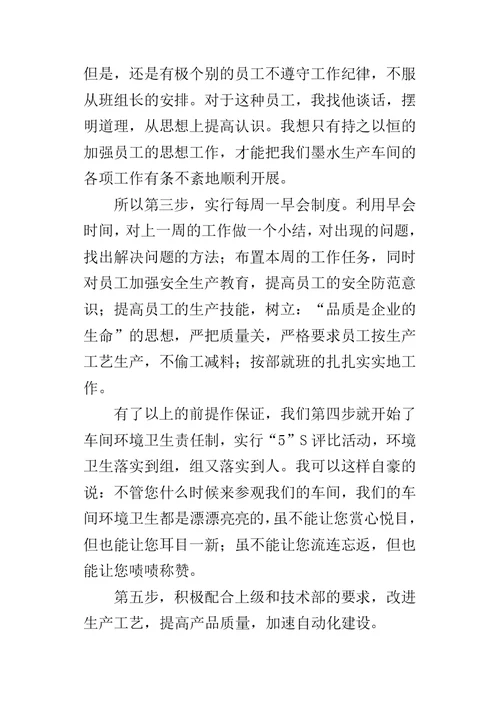 但是，还是有极个别的员工不遵守工作纪律，不服从班组长的安排。对于这种员工，我找他谈话，摆明道理，从思想上提高认识。我想只有持之以恒的加强员工的思想工作，才能把我们墨水生产车间的各项工作有条不紊地顺利开展。

所以第三步，实行每周一早会制度。利用早会时间，对上一周的工作做一个小结，对出现的问题，找出解决问题的方法；布置本周的工作任务，同时对员工加强安全生产教育，提高员工的安全防范意识；提高员工的生产技能，树立：“品质是企业的生命”的思想，严把质量关，严格要求员工按生产工艺生产，不偷工减料；按部就班的扎扎实实地工作。

有了以上的前提作保证，我们第四步就开始了车间环境卫生责任制，实行“5”S评比活动，环境卫生落实到组，组又落实到人。我可以这样自豪的说：不管您什么时候来参观我们的车间，我们的车间环境卫生都是漂漂亮亮的，虽不能让您赏心悦目，但也能让您耳目一新；虽不能让您流连忘返，但也能让您啧啧称赞。

第五步，积极配合上级和技术部的要求，改进生产工艺，提高产品质量，加速自动化建设。